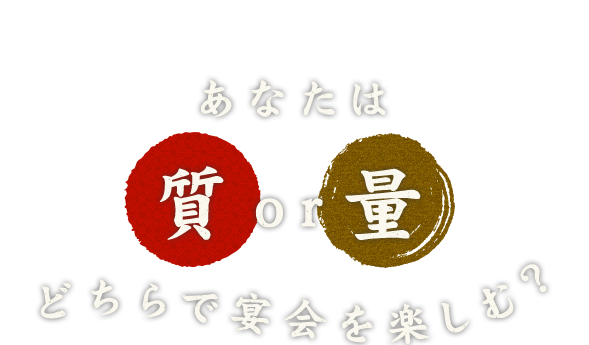 あなたは

質 or 量

どちらで宴会を楽しむ？